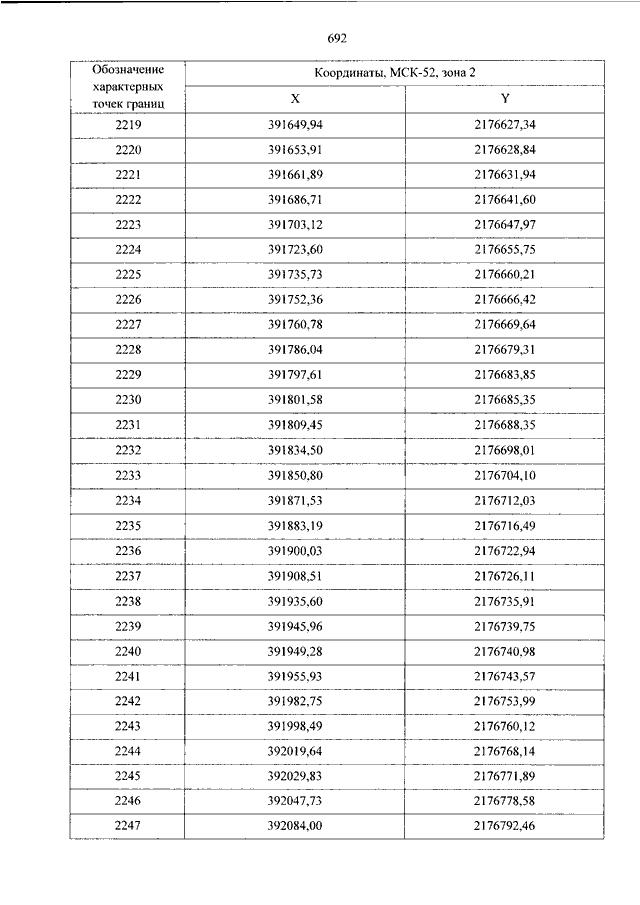 692

| Обозначение характерных точек границ | Координаты, МСК-52, зона 2 | |
|---|---|---|
| | X | Y |
| 2219 | 391649,94 | 2176627,34 |
| 2220 | 391653,91 | 2176628,84 |
| 2221 | 391661,89 | 2176631,94 |
| 2222 | 391686,71 | 2176641,60 |
| 2223 | 391703,12 | 2176647,97 |
| 2224 | 391723,60 | 2176655,75 |
| 2225 | 391735,73 | 2176660,21 |
| 2226 | 391752,36 | 2176666,42 |
| 2227 | 391760,78 | 2176669,64 |
| 2228 | 391786,04 | 2176679,31 |
| 2229 | 391797,61 | 2176683,85 |
| 2230 | 391801,58 | 2176685,35 |
| 2231 | 391809,45 | 2176688,35 |
| 2232 | 391834,50 | 2176698,01 |
| 2233 | 391850,80 | 2176704,10 |
| 2234 | 391871,53 | 2176712,03 |
| 2235 | 391883,19 | 2176716,49 |
| 2236 | 391900,03 | 2176722,94 |
| 2237 | 391908,51 | 2176726,11 |
| 2238 | 391935,60 | 2176735,91 |
| 2239 | 391945,96 | 2176739,75 |
| 2240 | 391949,28 | 2176740,98 |
| 2241 | 391955,93 | 2176743,57 |
| 2242 | 391982,75 | 2176753,99 |
| 2243 | 391998,49 | 2176760,12 |
| 2244 | 392019,64 | 2176768,14 |
| 2245 | 392029,83 | 2176771,89 |
| 2246 | 392047,73 | 2176778,58 |
| 2247 | 392084,00 | 2176792,46 |